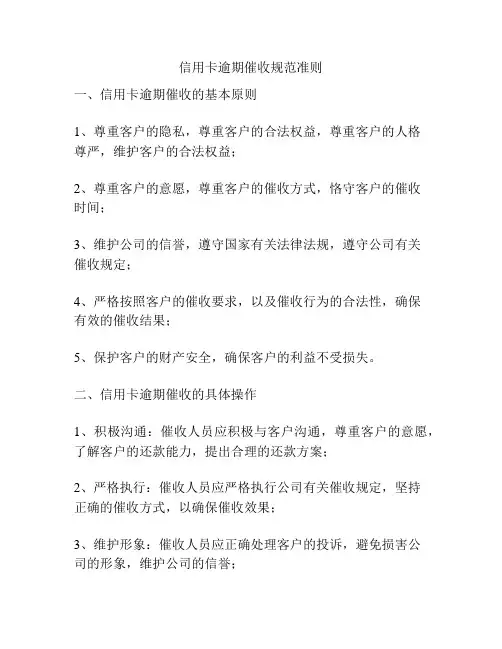 信用卡逾期催收规范准则

一、信用卡逾期催收的基本原则

1、尊重客户的隐私，尊重客户的合法权益，尊重客户的人格尊严，维护客户的合法权益；

2、尊重客户的意愿，尊重客户的催收方式，恪守客户的催收时间；

3、维护公司的信誉，遵守国家有关法律法规，遵守公司有关催收规定；

4、严格按照客户的催收要求，以及催收行为的合法性，确保有效的催收结果；

5、保护客户的财产安全，确保客户的利益不受损失。

二、信用卡逾期催收的具体操作

1、积极沟通：催收人员应积极与客户沟通，尊重客户的意愿，了解客户的还款能力，提出合理的还款方案；

2、严格执行：催收人员应严格执行公司有关催收规定，坚持正确的催收方式，以确保催收效果；

3、维护形象：催收人员应正确处理客户的投诉，避免损害公司的形象，维护公司的信誉；